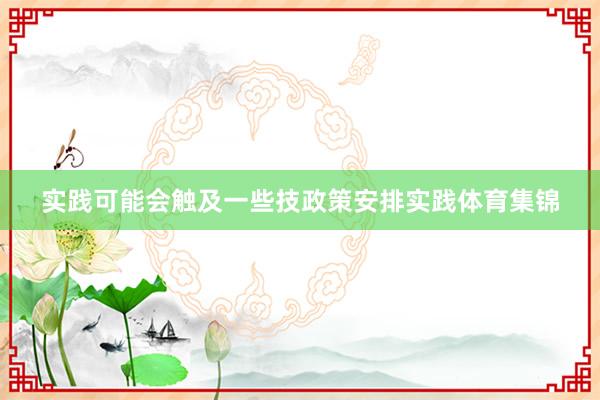 实践可能会触及一些技政策安排实践体育集锦